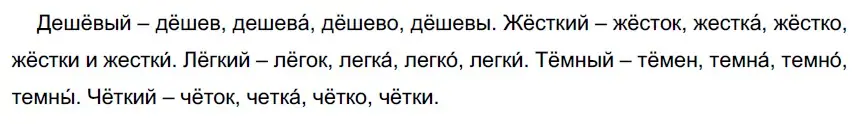 Дешёвый – дёшев, дешева́, дёшево, дёшевы. Жёсткий – жёсток, жестка́, жёстко, жёстки и жестки́. Лёгкий – лёгок, легка́, легко́, легки́. Тёмный – тёмен, темна́, темно́, темны́. Чёткий – чёток, четка́, чётко, чётки.